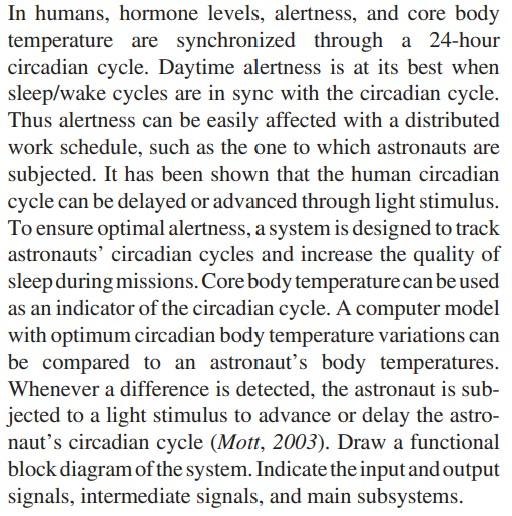 In humans, hormone levels, alertness, and core body temperature are synchronized through a 24-hour circadian cycle. Daytime alertness is at its best when sleep/wake cycles are in sync with the circadian cycle. Thus alertness can be easily affected with a distributed work schedule, such as the one to which astronauts are subjected. It has been shown that the human circadian cycle can be delayed or advanced through light stimulus. To ensure optimal alertness, a system is designed to track astronauts' circadian cycles and increase the quality of sleep during missions. Core body temperature can be used as an indicator of the circadian cycle. A computer model with optimum circadian body temperature variations can be compared to an astronaut's body temperatures. Whenever a difference is detected, the astronaut is subjected to a light stimulus to advance or delay the astronaut's circadian cycle (Mott, 2003). Draw a functional block diagram of the system. Indicate the input and output signals, intermediate signals, and main subsystems.